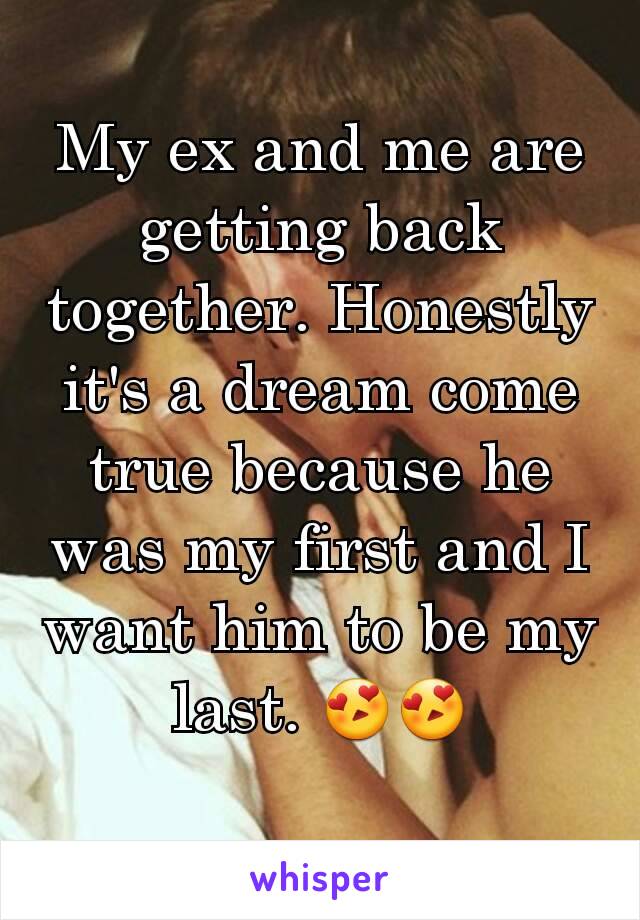 My ex and me are getting back together. Honestly it's a dream come true because he was my first and I want him to be my last. 😍😍

whisper